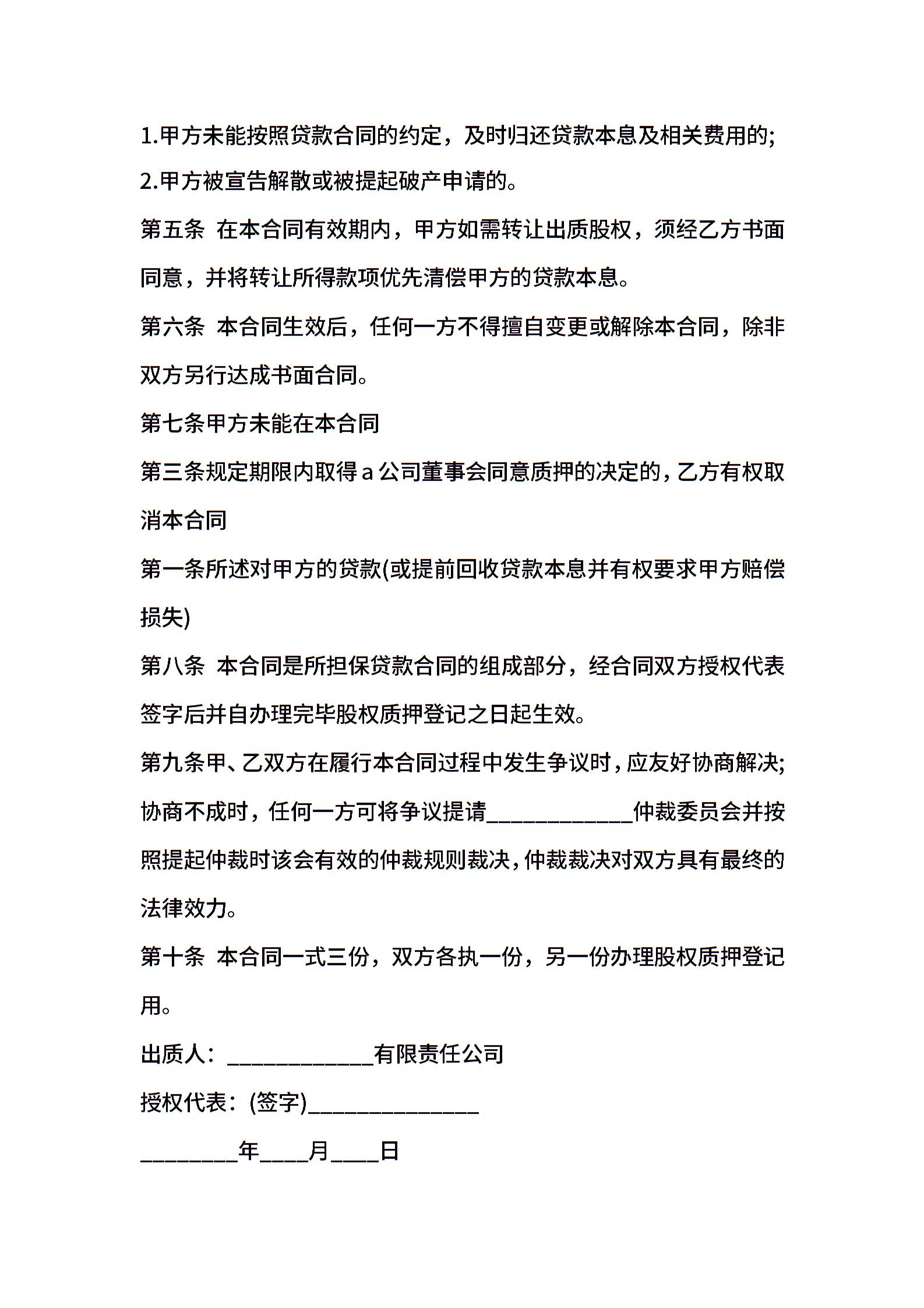 1.甲方未能按照贷款合同的约定，及时归还贷款本息及相关费用的;

2.甲方被宣告解散或被提起破产申请的。

第五条 在本合同有效期内，甲方如需转让出质股权，须经乙方书面同意，并将转让所得款项优先清偿甲方的贷款本息。

第六条 本合同生效后，任何一方不得擅自变更或解除本合同，除非双方另行达成书面合同。

第七条甲方未能在本合同

第三条规定期限内取得 a 公司董事会同意质押的决定的，乙方有权取消本合同

第一条所述对甲方的贷款(或提前回收贷款本息并有权要求甲方赔偿损失)

第八条 本合同是所担保贷款合同的组成部分，经合同双方授权代表签字后并自办理完毕股权质押登记之日起生效。

第九条甲、乙双方在履行本合同过程中发生争议时，应友好协商解决;协商不成时，任何一方可将争议提请____________仲裁委员会并按照提起仲裁时该会有效的仲裁规则裁决，仲裁裁决对双方具有最终的法律效力。

第十条 本合同一式三份，双方各执一份，另一份办理股权质押登记用。

出质人：____________有限责任公司

授权代表：(签字)______________

________年____月____日